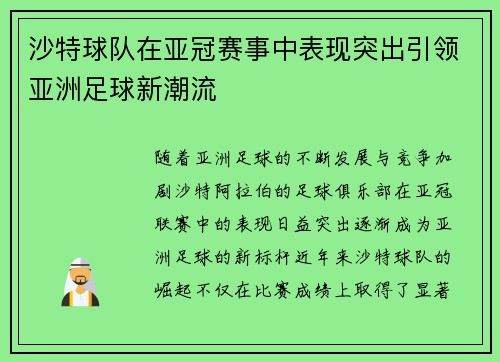 沙特球队在亚冠赛事中表现突出引领亚洲足球新潮流

随着亚洲足球的不断发展与竞争加剧沙特阿拉伯的足球俱乐部在亚冠联赛中的表现日益突出逐渐成为亚洲足球的新标杆近年来沙特球队的崛起不仅在比赛成绩上取得了显著